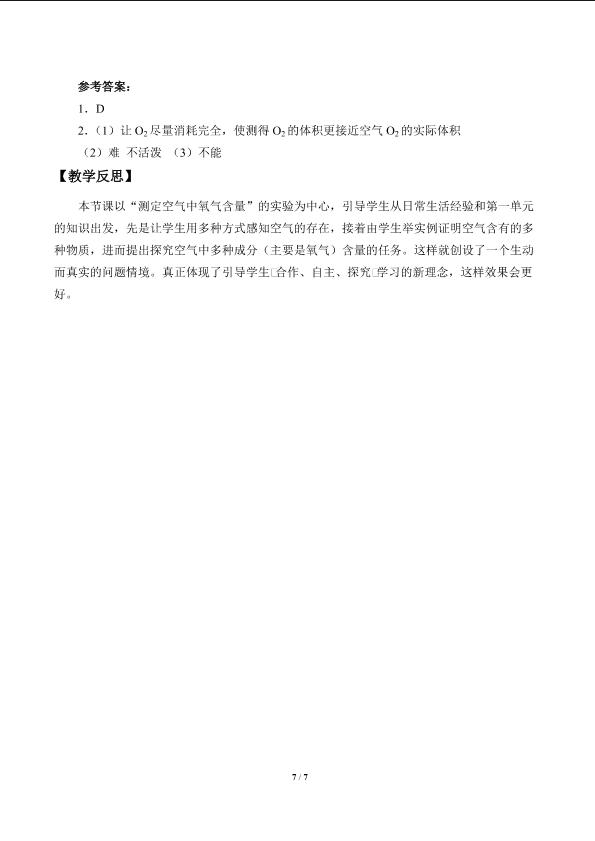 参考答案：
1．D
2．（1）让 $O_2$ 尽量消耗完全，使测得 $O_2$ 的体积更接近空气 $O_2$ 的实际体积
（2）难 不活泼 （3）不能

【教学反思】

本节课以“测定空气中氧气含量”的实验为中心，引导学生从日常生活经验和第一单元的知识出发，先是让学生用多种方式感知空气的存在，接着由学生举实例证明空气含有的多种物质，进而提出探究空气中多种成分（主要是氧气）含量的任务。这样就创设了一个生动而真实的问题情境。真正体现了引导学生□合作、自主、探究□学习的新理念，这样效果会更好。

7 / 7